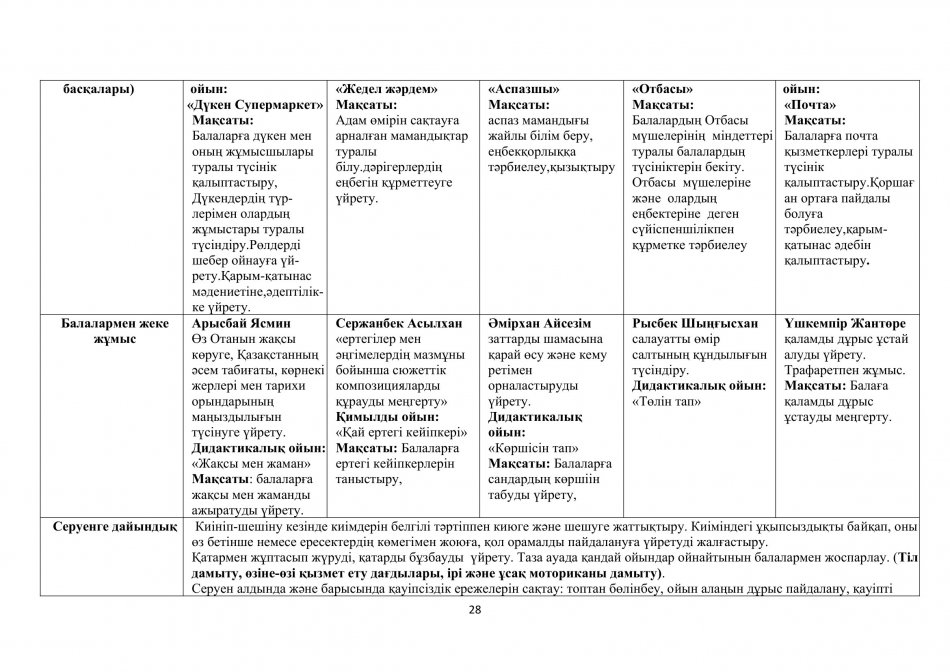 | басқалары) | ойын: «Дүкен Супермаркет» Мақсаты: Балаларға дүкен мен оның жұмысшылары туралы түсінік қалыптастыру, Дүкендердің түрлерімен олардың жұмыстары туралы түсіндіру.Рөлдерді шебер ойнауға үйрету.Қарым-қатынас мәдениетіне,әдептілікке үйрету. | «Жедел жәрдем» Мақсаты: Адам өмірін сақтауға арналған мамандықтар туралы білу.дәрігерлердің еңбегін құрметтеуге үйрету. | «Аспазшы» Мақсаты: аспаз мамандығы жайлы білім беру, еңбекқорлыққа тәрбиелеу,қызықтыру | «Отбасы» Мақсаты: Балалардың Отбасы мүшелерінің міндеттері туралы балалардың түсініктерін бекіту. Отбасы мүшелеріне және олардың еңбектеріне деген сүйіспеншілікпен құрметке тәрбиелеу | ойын: «Почта» Мақсаты: Балаларға почта қызметкерлері туралы түсінік қалыптастыру.Қоршаған ортаға пайдалы болуға тәрбиелеу,қарым-қатынас әдебін қалыптастыру. |
|---|---|---|---|---|---|
| Балалармен жеке жұмыс | Арысбай Ясмин Өз Отанын жақсы көруге, Қазақстанның әсем табиғаты, көрнекі жерлері мен тарихи орындарының маңыздылығын түсінуге үйрету. Дидактикалық ойын: «Жақсы мен жаман» Мақсаты: балаларға жақсы мен жаманды ажыратуды үйрету. | Сержанбек Асылхан «ертегілер мен әңгімелердің мазмұны бойынша сюжеттік композицияларды құрауды меңгерту» Қимылды ойын: «Қай ертегі кейіпкері» Мақсаты: Балаларға ертегі кейіпкерлерін таныстыру, | Әмірхан Айсезім заттарды шамасына қарай өсу және кему ретімен орналастыруды үйрету. Дидактикалық ойын: «Көршісін тап» Мақсаты: Балаларға сандардың көршіін табуды үйрету, | Рысбек Шыңғысхан салауатты өмір салтының құндылығын түсіндіру. Дидактикалық ойын: «Төлін тап» | Үшкемпір Жантөре қаламды дұрыс ұстай алуды үйрету. Трафаретпен жұмыс. Мақсаты: Балаға қаламды дұрыс ұстауды меңгерту. |
| Серуенге дайындық | Киініп-шешіну кезінде киімдерін белгілі тәртіппен киюге және шешуге жаттықтыру. Киіміндегі ұқыпсыздықты байқап, оны өз бетінше немесе ересектердің көмегімен жоюға, қол орамалды пайдалануға үйретуді жалғастыру. Қатармен жұптасып жүруді, қатарды бұзбауды үйрету. Таза ауада қандай ойындар ойнайтынын балалармен жоспарлау. (Тіл дамыту, өзіне-өзі қызмет ету дағдылары, ірі және ұсақ моториканы дамыту). Серуен алдында және барысында қауіпсіздік ережелерін сақтау: топтан бөлінбеу, ойын алаңын дұрыс пайдалану, қауіпті | | | | |

28